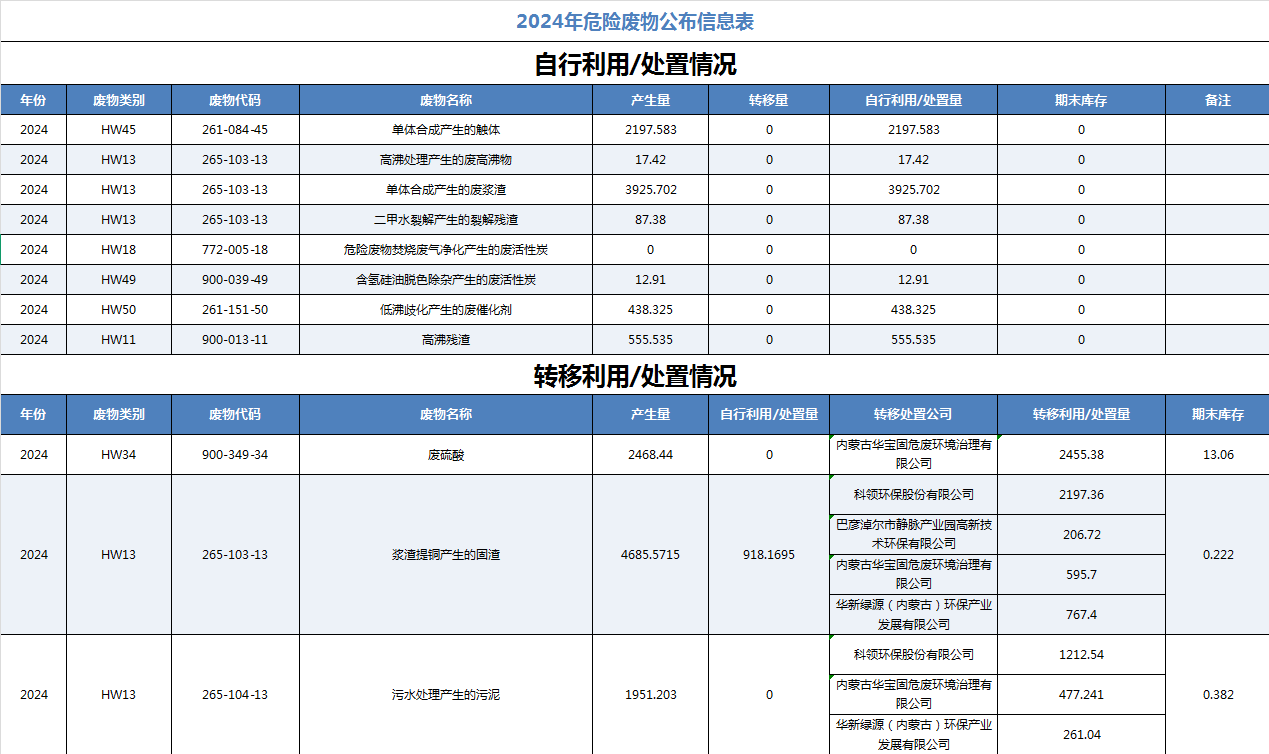 2024年危险废物公布信息表

自行利用/处置情况

| 年份 | 废物类别 | 废物代码 | 废物名称 | 产生量 | 转移量 | 自行利用/处置量 | 期末库存 | 备注 |
|---|---|---|---|---|---|---|---|---|
| 2024 | HW45 | 261-084-45 | 单体合成产生的触体 | 2197.583 | 0 | 2197.583 | 0 | |
| 2024 | HW13 | 265-103-13 | 高沸处理产生的废高沸物 | 17.42 | 0 | 17.42 | 0 | |
| 2024 | HW13 | 265-103-13 | 单体合成产生的废浆渣 | 3925.702 | 0 | 3925.702 | 0 | |
| 2024 | HW13 | 265-103-13 | 二甲水裂解产生的裂解残渣 | 87.38 | 0 | 87.38 | 0 | |
| 2024 | HW18 | 772-005-18 | 危险废物焚烧废气净化产生的废活性炭 | 0 | 0 | 0 | 0 | |
| 2024 | HW49 | 900-039-49 | 含氢硅油脱色除杂产生的废活性炭 | 12.91 | 0 | 12.91 | 0 | |
| 2024 | HW50 | 261-151-50 | 低沸歧化产生的废催化剂 | 438.325 | 0 | 438.325 | 0 | |
| 2024 | HW11 | 900-013-11 | 高沸残渣 | 555.535 | 0 | 555.535 | 0 | |

转移利用/处置情况

| 年份 | 废物类别 | 废物代码 | 废物名称 | 产生量 | 自行利用/处置量 | 转移处置公司 | 转移利用/处置量 | 期末库存 |
|---|---|---|---|---|---|---|---|---|
| 2024 | HW34 | 900-349-34 | 废硫酸 | 2468.44 | 0 | 内蒙古华宝固危废环境治理有限公司 | 2455.38 | 13.06 |
| 2024 | HW13 | 265-103-13 | 浆渣提铜产生的固渣 | 4685.5715 | 918.1695 | 科领环保股份有限公司 | 2197.36 | 0.222 |
| | | | | | | 巴彦淖尔市静脉产业园高新技术环保有限公司 | 206.72 | |
| | | | | | | 内蒙古华宝固危废环境治理有限公司 | 595.7 | |
| | | | | | | 华新绿源（内蒙古）环保产业发展有限公司 | 767.4 | |
| 2024 | HW13 | 265-104-13 | 污水处理产生的污泥 | 1951.203 | 0 | 科领环保股份有限公司 | 1212.54 | 0.382 |
| | | | | | | 内蒙古华宝固危废环境治理有限公司 | 477.241 | |
| | | | | | | 华新绿源（内蒙古）环保产业发展有限公司 | 261.04 | |